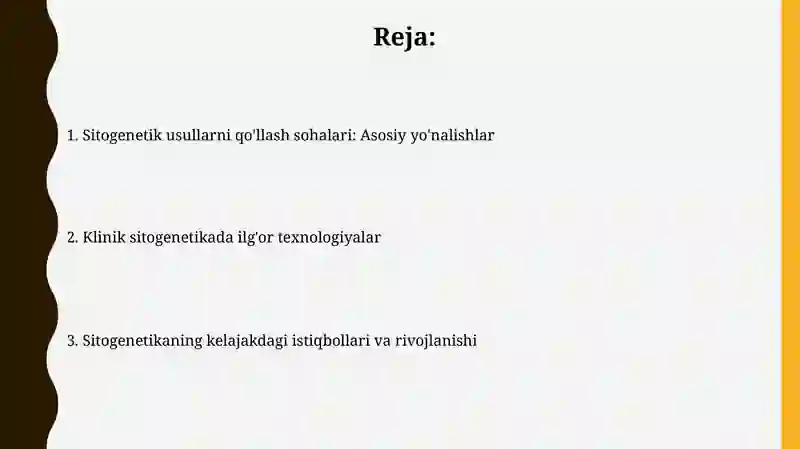 Reja:

1. Sitogenetik usullarni qo'llash sohalari: Asosiy yo'nalishlar

2. Klinik sitogenetikada ilg'or texnologiyalar

3. Sitogenetikaning kelajakdagi istiqbollari va rivojlanishi